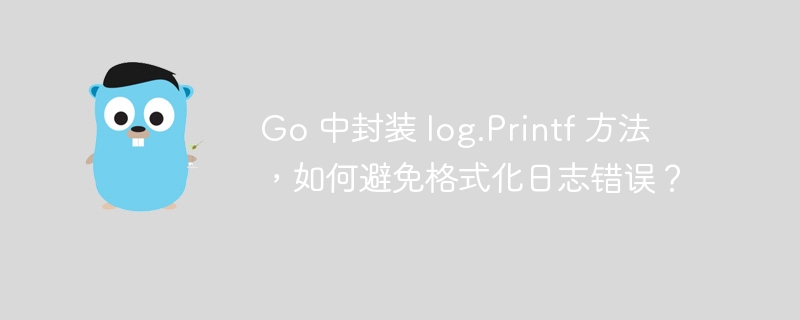 Go 中封装 log.Printf 方法，如何避免格式化日志错误？